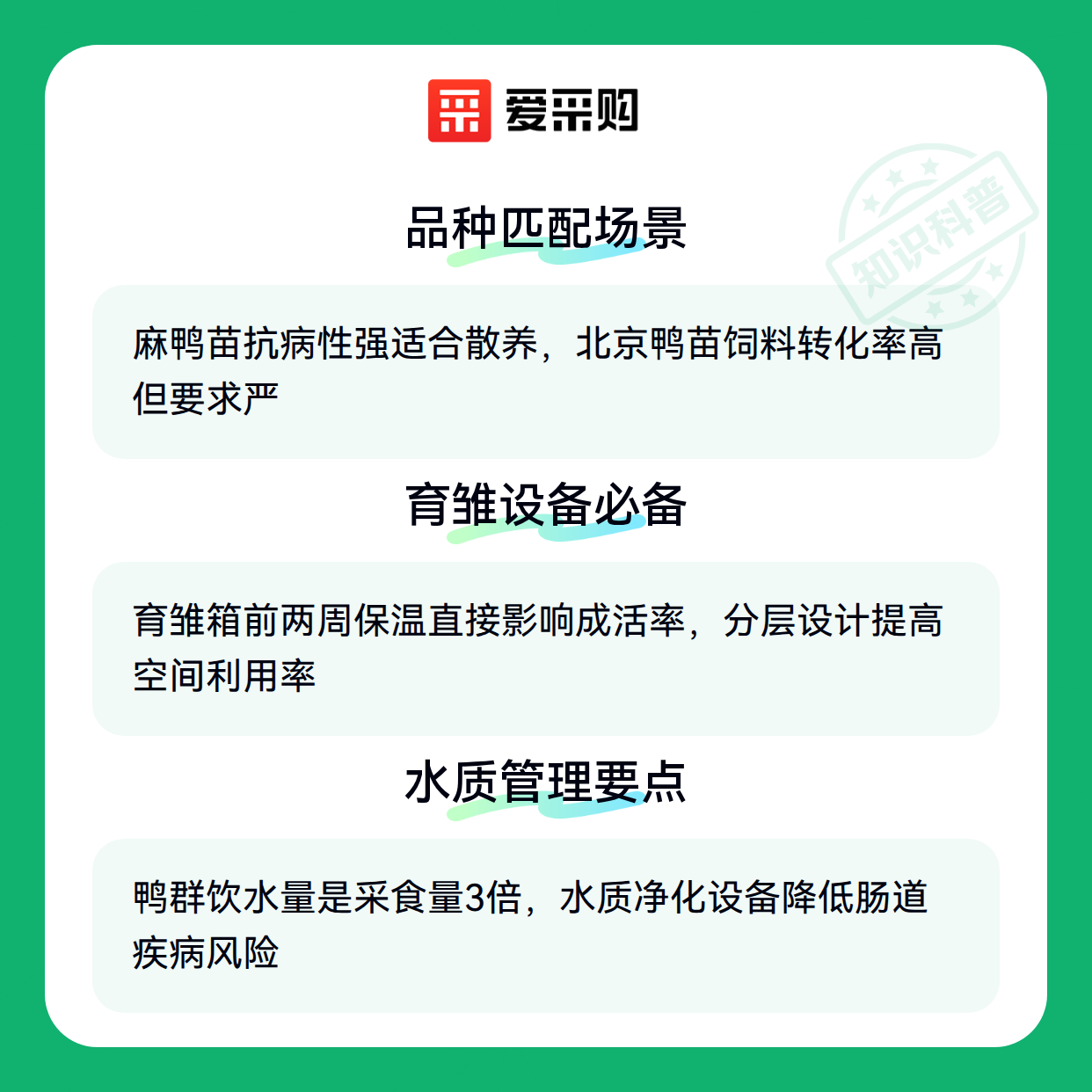 爱采购

品种匹配场景

麻鸭苗抗病性强适合散养，北京鸭苗饲料转化率高但要求严

育雏设备必备

育雏箱前两周保温直接影响成活率，分层设计提高空间利用率

水质管理要点

鸭群饮水量是采食量3倍，水质净化设备降低肠道疾病风险

知识科普